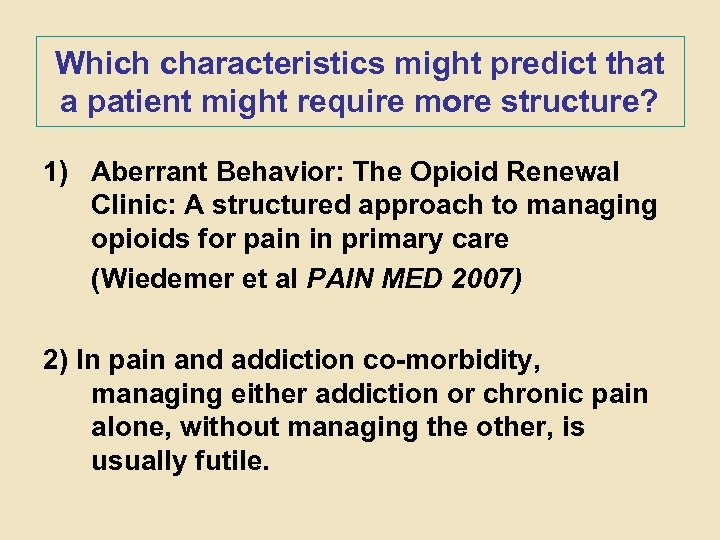 Which characteristics might predict that a patient might require more structure?

1) Aberrant Behavior: The Opioid Renewal Clinic: A structured approach to managing opioids for pain in primary care

(Wiedemer et al PAIN MED 2007)

2) In pain and addiction co-morbidity, managing either addiction or chronic pain alone, without managing the other, is usually futile.